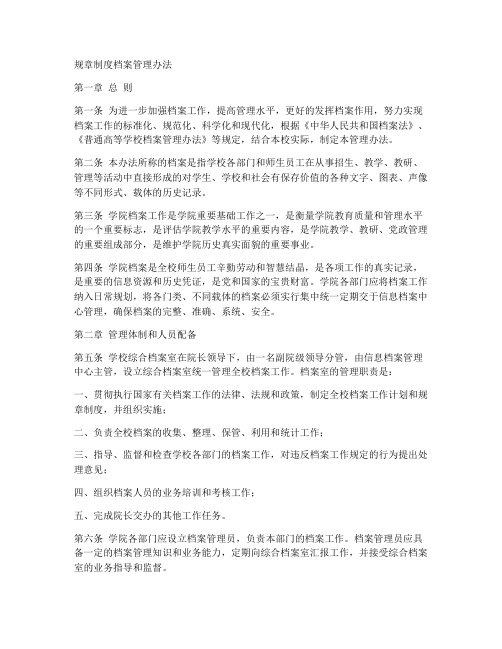 规章制度档案管理办法

第一章 总 则

第一条 为进一步加强档案工作，提高管理水平，更好的发挥档案作用，努力实现档案工作的标准化、规范化、科学化和现代化，根据《中华人民共和国档案法》、《普通高等学校档案管理办法》等规定，结合本校实际，制定本管理办法。

第二条 本办法所称的档案是指学校各部门和师生员工在从事招生、教学、教研、管理等活动中直接形成的对学生、学校和社会有保存价值的各种文字、图表、声像等不同形式、载体的历史记录。

第三条 学院档案工作是学院重要基础工作之一，是衡量学院教育质量和管理水平的一个重要标志，是评估学院教学水平的重要内容，是学院教学、教研、党政管理的重要组成部分，是维护学院历史真实面貌的重要事业。

第四条 学院档案是全校师生员工辛勤劳动和智慧结晶，是各项工作的真实记录，是重要的信息资源和历史凭证，是党和国家的宝贵财富。学院各部门应将档案工作纳入日常规划，将各门类、不同载体的档案必须实行集中统一定期交于信息档案中心管理，确保档案的完整、准确、系统、安全。

第二章 管理体制和人员配备

第五条 学校综合档案室在院长领导下，由一名副院级领导分管，由信息档案管理中心主管，设立综合档案室统一管理全校档案工作。档案室的管理职责是：

一、贯彻执行国家有关档案工作的法律、法规和政策，制定全校档案工作计划和规章制度，并组织实施；

二、负责全校档案的收集、整理、保管、利用和统计工作；

三、指导、监督和检查学校各部门的档案工作，对违反档案工作规定的行为提出处理意见；

四、组织档案人员的业务培训和考核工作；

五、完成院长交办的其他工作任务。

第六条 学院各部门应设立档案管理员，负责本部门的档案工作。档案管理员应具备一定的档案管理知识和业务能力，定期向综合档案室汇报工作，并接受综合档案室的业务指导和监督。